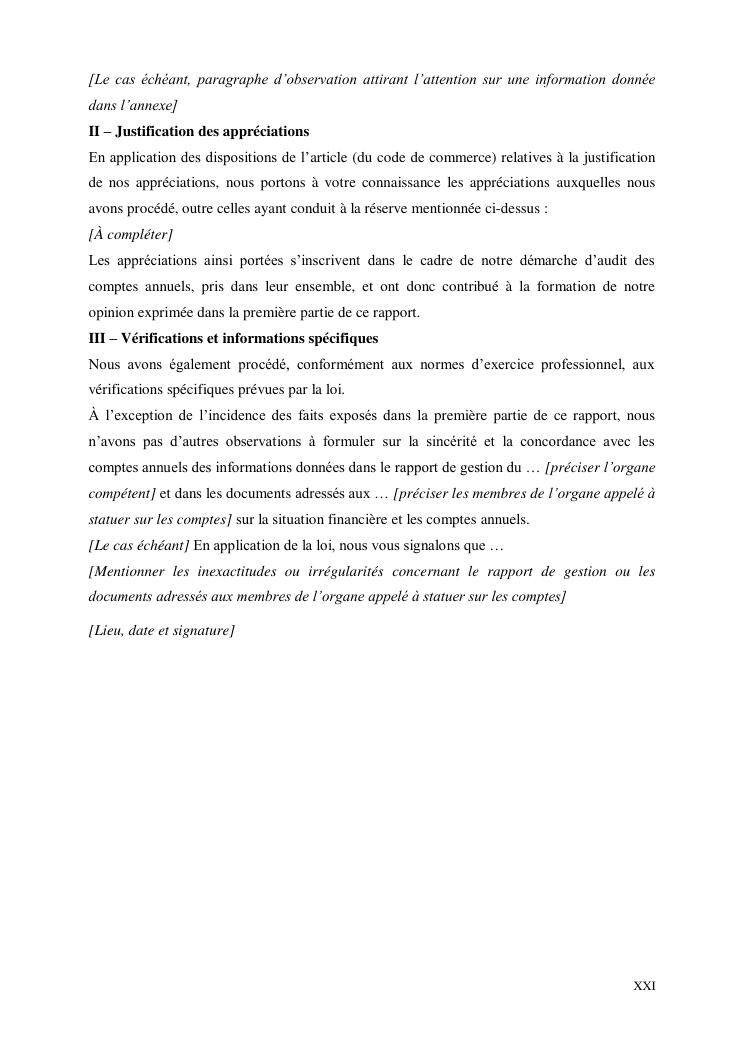 [Le cas échéant, paragraphe d'observation attirant l'attention sur une information donnée dans l'annexe]

II – Justification des appréciations

En application des dispositions de l'article (du code de commerce) relatives à la justification de nos appréciations, nous portons à votre connaissance les appréciations auxquelles nous avons procédé, outre celles ayant conduit à la réserve mentionnée ci-dessus :

[À compléter]

Les appréciations ainsi portées s'inscrivent dans le cadre de notre démarche d'audit des comptes annuels, pris dans leur ensemble, et ont donc contribué à la formation de notre opinion exprimée dans la première partie de ce rapport.

III – Vérifications et informations spécifiques

Nous avons également procédé, conformément aux normes d'exercice professionnel, aux vérifications spécifiques prévues par la loi.

À l'exception de l'incidence des faits exposés dans la première partie de ce rapport, nous n'avons pas d'autres observations à formuler sur la sincérité et la concordance avec les comptes annuels des informations données dans le rapport de gestion du … [préciser l'organe compétent] et dans les documents adressés aux … [préciser les membres de l'organe appelé à statuer sur les comptes] sur la situation financière et les comptes annuels.

[Le cas échéant] En application de la loi, nous vous signalons que …

[Mentionner les inexactitudes ou irrégularités concernant le rapport de gestion ou les documents adressés aux membres de l'organe appelé à statuer sur les comptes]

[Lieu, date et signature]

XXI